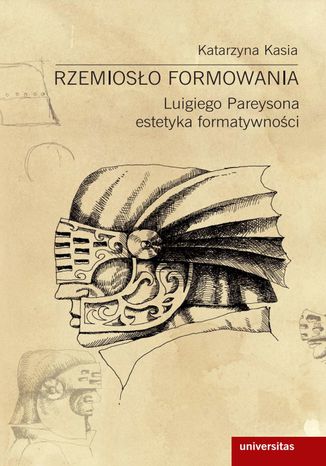 Katarzyna Kasia

RZEMIOSŁO FORMOWANIA

Luigiego Pareysona estetyka formatywności

universitas